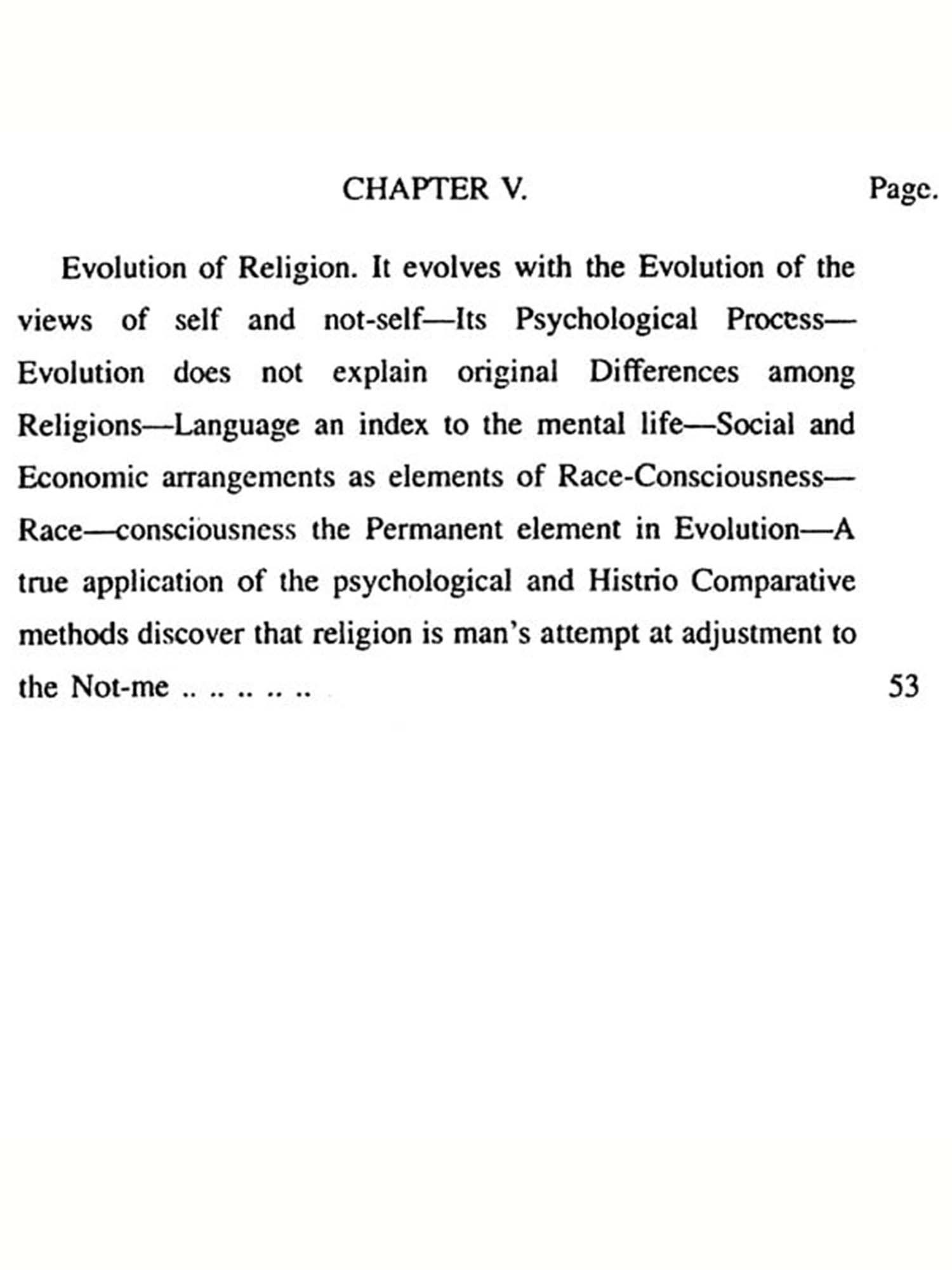 CHAPTER V. Page.

Evolution of Religion. It evolves with the Evolution of the views of self and not-self—Its Psychological Process—Evolution does not explain original Differences among Religions—Language an index to the mental life—Social and Economic arrangements as elements of Race-Consciousness—Race—consciousness the Permanent element in Evolution—A true application of the psychological and Histrio Comparative methods discover that religion is man's attempt at adjustment to the Not-me .. .. .. .. .. 53